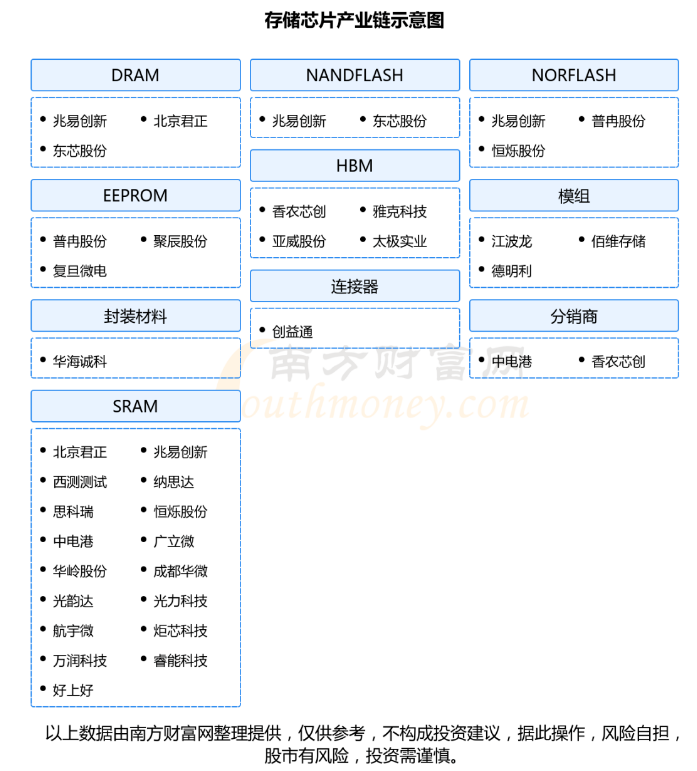 存储芯片产业链示意图

DRAM

• 兆易创新 • 北京君正
• 东芯股份

EEPROM

• 普冉股份 • 聚辰股份
• 复旦微电

封装材料

• 华海诚科

SRAM

• 北京君正 • 兆易创新
• 西测测试 • 纳思达
• 思科瑞 • 恒烁股份
• 中电港 • 广立微
• 华岭股份 • 成都华微
• 光韵达 • 光力科技
• 航宇微 • 炬芯科技
• 万润科技 • 睿能科技
• 好上好

NANDFLASH

• 兆易创新 • 东芯股份

HBM

• 香农芯创 • 雅克科技
• 亚威股份 • 太极实业

连接器

• 创益通

NORFLASH

• 兆易创新 • 普冉股份
• 恒烁股份

模组

• 江波龙 • 佰维存储
• 德明利

分销商

• 中电港 • 香农芯创

南方财富网
outhmoney.com

以上数据由南方财富网整理提供，仅供参考，不构成投资建议，据此操作，风险自担，股市有风险，投资需谨慎。